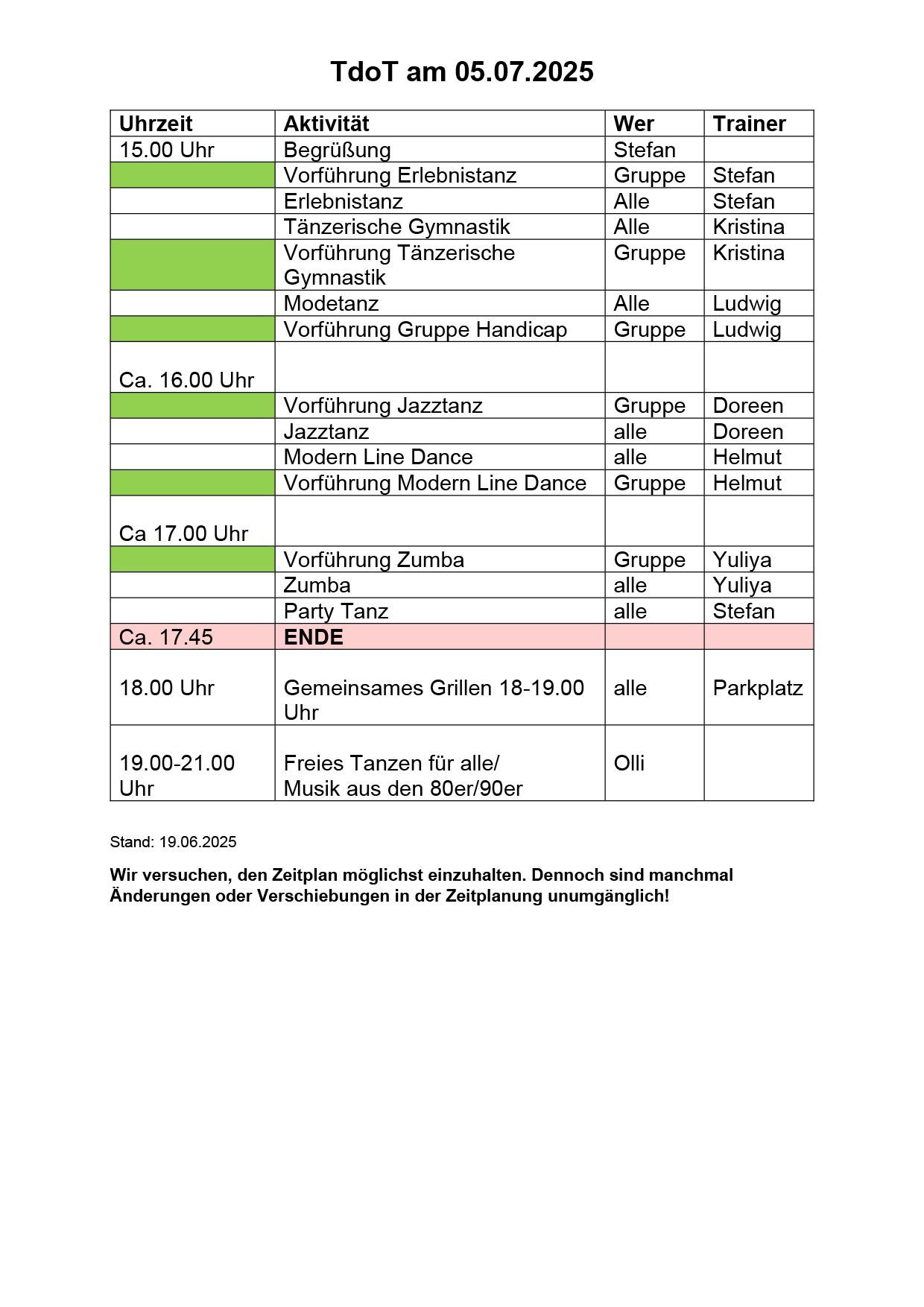 TdoT am 05.07.2025

| Uhrzeit | Aktivität | Wer | Trainer |
|---|---|---|---|
| 15.00 Uhr | Begrüßung | Stefan | |
| | Vorführung Erlebnistanz | Gruppe | Stefan |
| | Erlebnistanz | Alle | Stefan |
| | Tänzerische Gymnastik | Alle | Kristina |
| | Vorführung Tänzerische Gymnastik | Gruppe | Kristina |
| | Modetanz | Alle | Ludwig |
| | Vorführung Gruppe Handicap | Gruppe | Ludwig |
| Ca. 16.00 Uhr | | | |
| | Vorführung Jazztanz | Gruppe | Doreen |
| | Jazztanz | alle | Doreen |
| | Modern Line Dance | alle | Helmut |
| | Vorführung Modern Line Dance | Gruppe | Helmut |
| Ca 17.00 Uhr | | | |
| | Vorführung Zumba | Gruppe | Yuliya |
| | Zumba | alle | Yuliya |
| | Party Tanz | alle | Stefan |
| Ca. 17.45 | ENDE | | |
| 18.00 Uhr | Gemeinsames Grillen 18-19.00 Uhr | alle | Parkplatz |
| 19.00-21.00 Uhr | Freies Tanzen für alle/ Musik aus den 80er/90er | Olli | |

Stand: 19.06.2025

Wir versuchen, den Zeitplan möglichst einzuhalten. Dennoch sind manchmal Änderungen oder Verschiebungen in der Zeitplanung unumgänglich!